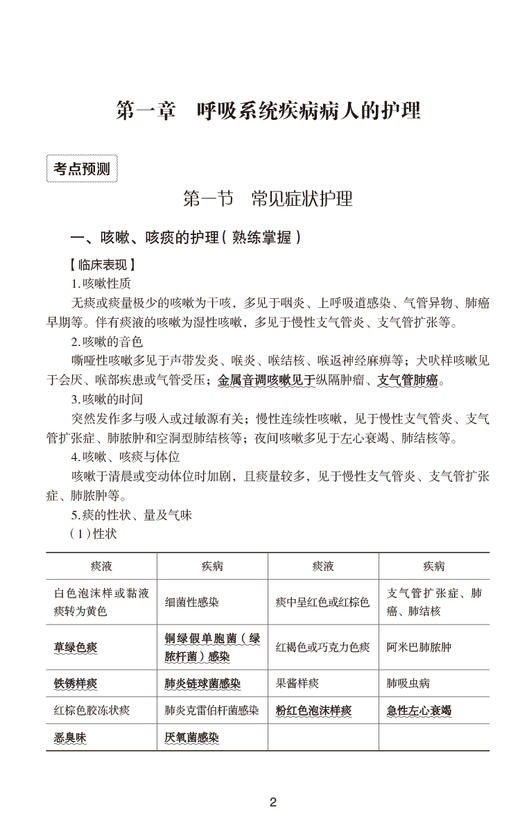 第一章　呼吸系统疾病病人的护理

考点预测

第一节　常见症状护理

一、咳嗽、咳痰的护理（熟练掌握）

【临床表现】

1.咳嗽性质

无痰或痰量极少的咳嗽为干咳，多见于咽炎、上呼吸道感染、气管异物、肺癌早期等。伴有痰液的咳嗽为湿性咳嗽，多见于慢性支气管炎、支气管扩张等。

2.咳嗽的音色

嘶哑性咳嗽多见于声带发炎、喉炎、喉结核、喉返神经麻痹等；犬吠样咳嗽见于会厌、喉部疾患或气管受压；金属音调咳嗽见于纵隔肿瘤、支气管肺癌。

3.咳嗽的时间

突然发作多与吸入或过敏源有关；慢性连续性咳嗽，见于慢性支气管炎、支气管扩张症、肺脓肿和空洞型肺结核等；夜间咳嗽多见于左心衰竭、肺结核等。

4.咳嗽、咳痰与体位

咳嗽于清晨或变动体位时加剧，且痰量较多，见于慢性支气管炎、支气管扩张症、肺脓肿等。

5.痰的性状、量及气味

（1）性状

| 痰液 | 疾病 | 痰液 | 疾病 |
|---|---|---|---|
| 白色泡沫样或黏液痰转为黄色 | 细菌性感染 | 痰中呈红色或红棕色 | 支气管扩张症、肺癌、肺结核 |
| 草绿色痰 | 铜绿假单胞菌（绿脓杆菌）感染 | 红褐色或巧克力色痰 | 阿米巴肺脓肿 |
| 铁锈样痰 | 肺炎链球菌感染 | 果酱样痰 | 肺吸虫病 |
| 红棕色胶冻状痰 | 肺炎克雷伯杆菌感染 | 粉红色泡沫样痰 | 急性左心衰竭 |
| 恶臭味 | 厌氧菌感染 | | |

2